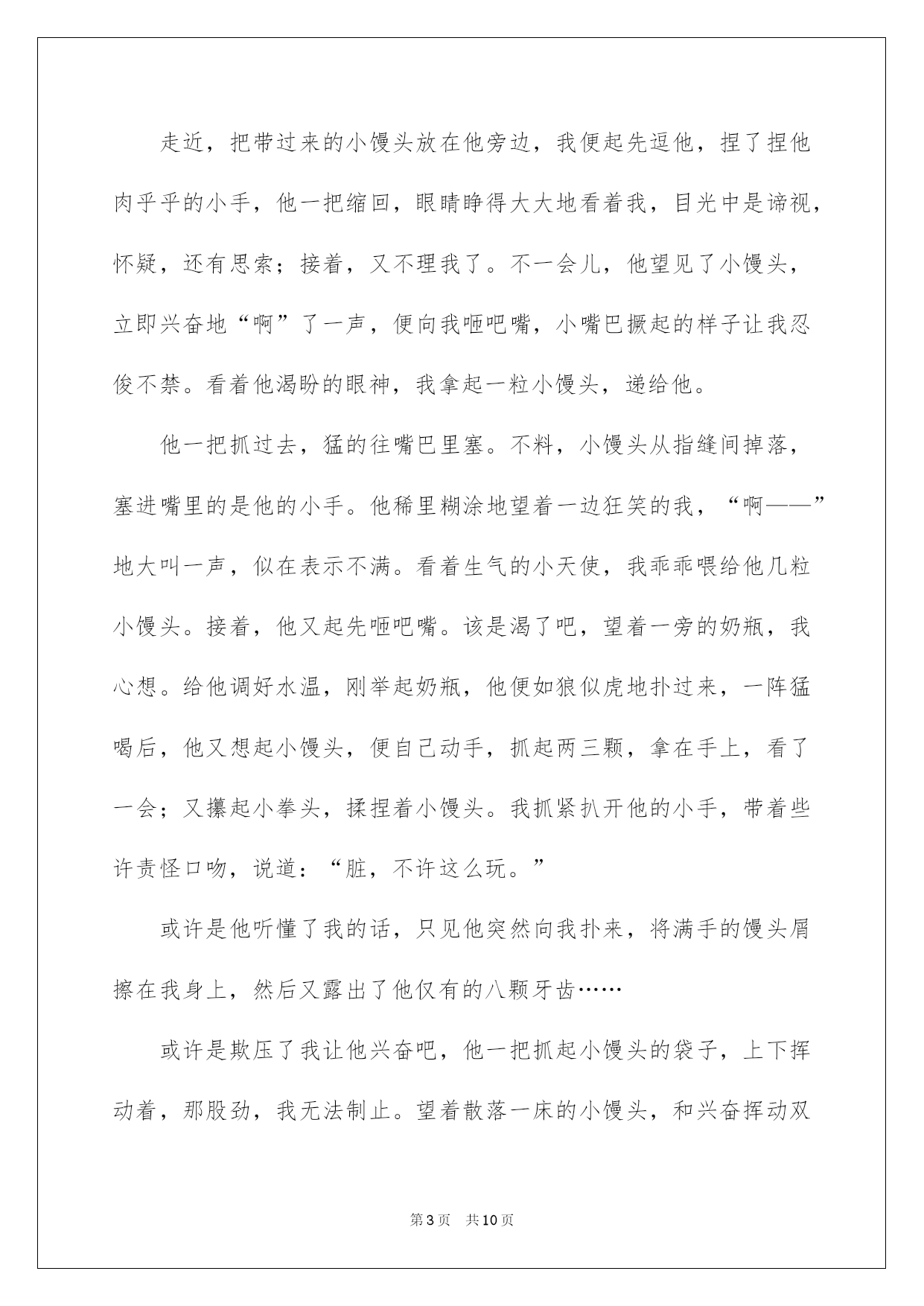 走近，把带过来的小馒头放在他旁边，我便起先逗他，捏了捏他肉乎乎的小手，他一把缩回，眼睛睁得大大地看着我，目光中是谛视，怀疑，还有思索；接着，又不理我了。不一会儿，他望见了小馒头，立即兴奋地“啊”了一声，便向我咂吧嘴，小嘴巴撅起的样子让我忍俊不禁。看着他渴盼的眼神，我拿起一粒小馒头，递给他。

他一把抓过去，猛的往嘴巴里塞。不料，小馒头从指缝间掉落，塞进嘴里的是他的小手。他稀里糊涂地望着一边狂笑的我，“啊——”地大叫一声，似在表示不满。看着生气的小天使，我乖乖喂给他几粒小馒头。接着，他又起先咂吧嘴。该是渴了吧，望着一旁的奶瓶，我心想。给他调好水温，刚举起奶瓶，他便如狼似虎地扑过来，一阵猛喝后，他又想起小馒头，便自己动手，抓起两三颗，拿在手上，看了一会；又攥起小拳头，揉捏着小馒头。我抓紧扒开他的小手，带着些许责怪口吻，说道：“脏，不许这么玩。”

或许是他听懂了我的话，只见他突然向我扑来，将满手的馒头屑擦在我身上，然后又露出了他仅有的八颗牙齿……

或许是欺压了我让他兴奋吧，他一把抓起小馒头的袋子，上下挥动着，那股劲，我无法制止。望着散落一床的小馒头，和兴奋挥动双

第3页 共10页